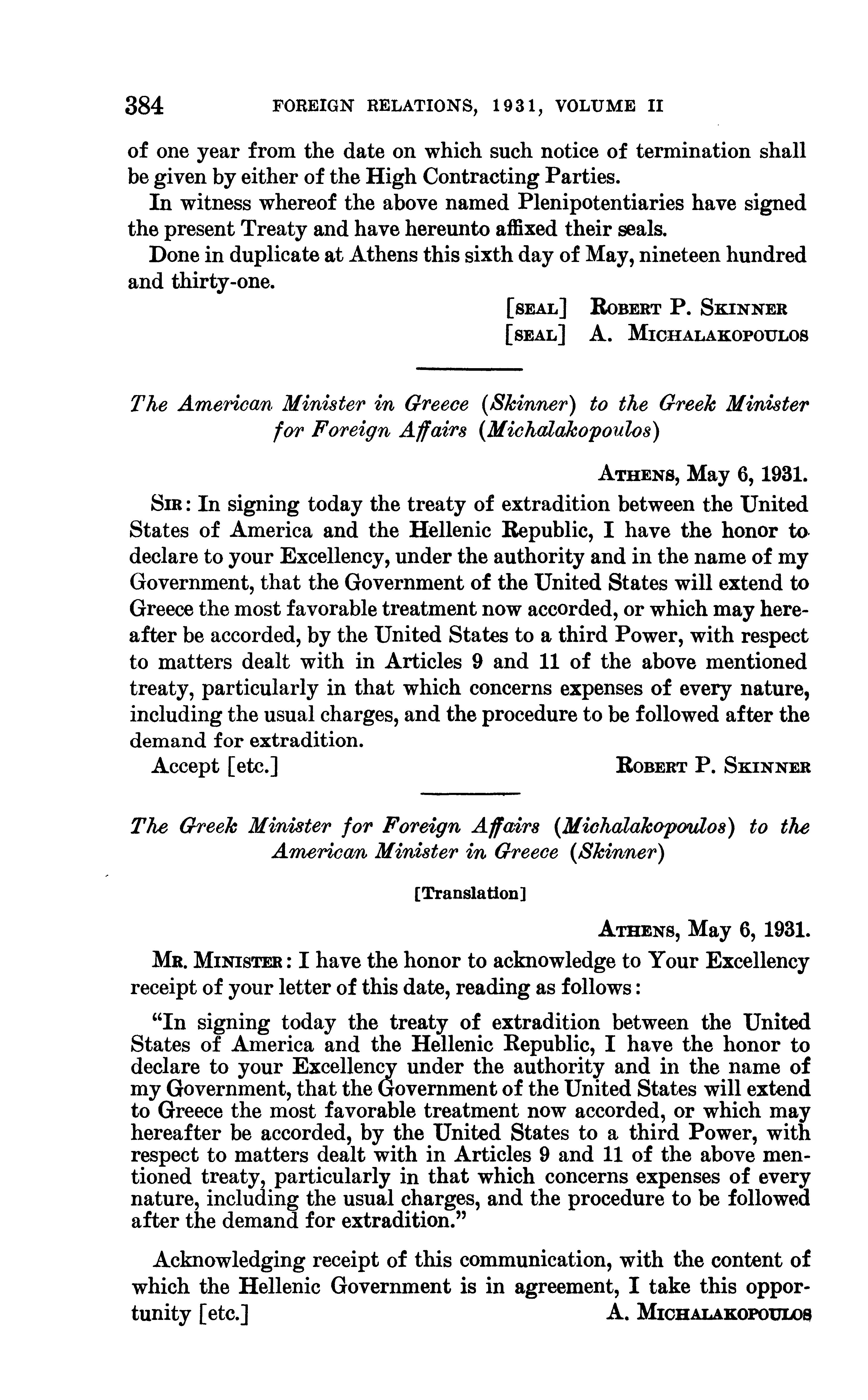 384 FOREIGN RELATIONS, 1931, VOLUME II

of one year from the date on which such notice of termination shall be given by either of the High Contracting Parties.

In witness whereof the above named Plenipotentiaries have signed the present Treaty and have hereunto affixed their seals.

Done in duplicate at Athens this sixth day of May, nineteen hundred and thirty-one.

[SEAL] ROBERT P. SKINNER
[SEAL] A. MICHALAKOPOULOS

The American Minister in Greece (Skinner) to the Greek Minister for Foreign Affairs (Michalakopoulos)

ATHENS, May 6, 1931.

SIR: In signing today the treaty of extradition between the United States of America and the Hellenic Republic, I have the honor to declare to your Excellency, under the authority and in the name of my Government, that the Government of the United States will extend to Greece the most favorable treatment now accorded, or which may hereafter be accorded, by the United States to a third Power, with respect to matters dealt with in Articles 9 and 11 of the above mentioned treaty, particularly in that which concerns expenses of every nature, including the usual charges, and the procedure to be followed after the demand for extradition.

Accept [etc.] ROBERT P. SKINNER

The Greek Minister for Foreign Affairs (Michalakopoulos) to the American Minister in Greece (Skinner)

[Translation]

ATHENS, May 6, 1931.

MR. MINISTER: I have the honor to acknowledge to Your Excellency receipt of your letter of this date, reading as follows:

"In signing today the treaty of extradition between the United States of America and the Hellenic Republic, I have the honor to declare to your Excellency under the authority and in the name of my Government, that the Government of the United States will extend to Greece the most favorable treatment now accorded, or which may hereafter be accorded, by the United States to a third Power, with respect to matters dealt with in Articles 9 and 11 of the above mentioned treaty, particularly in that which concerns expenses of every nature, including the usual charges, and the procedure to be followed after the demand for extradition."

Acknowledging receipt of this communication, with the content of which the Hellenic Government is in agreement, I take this opportunity [etc.] A. MICHALAKOPOULOS